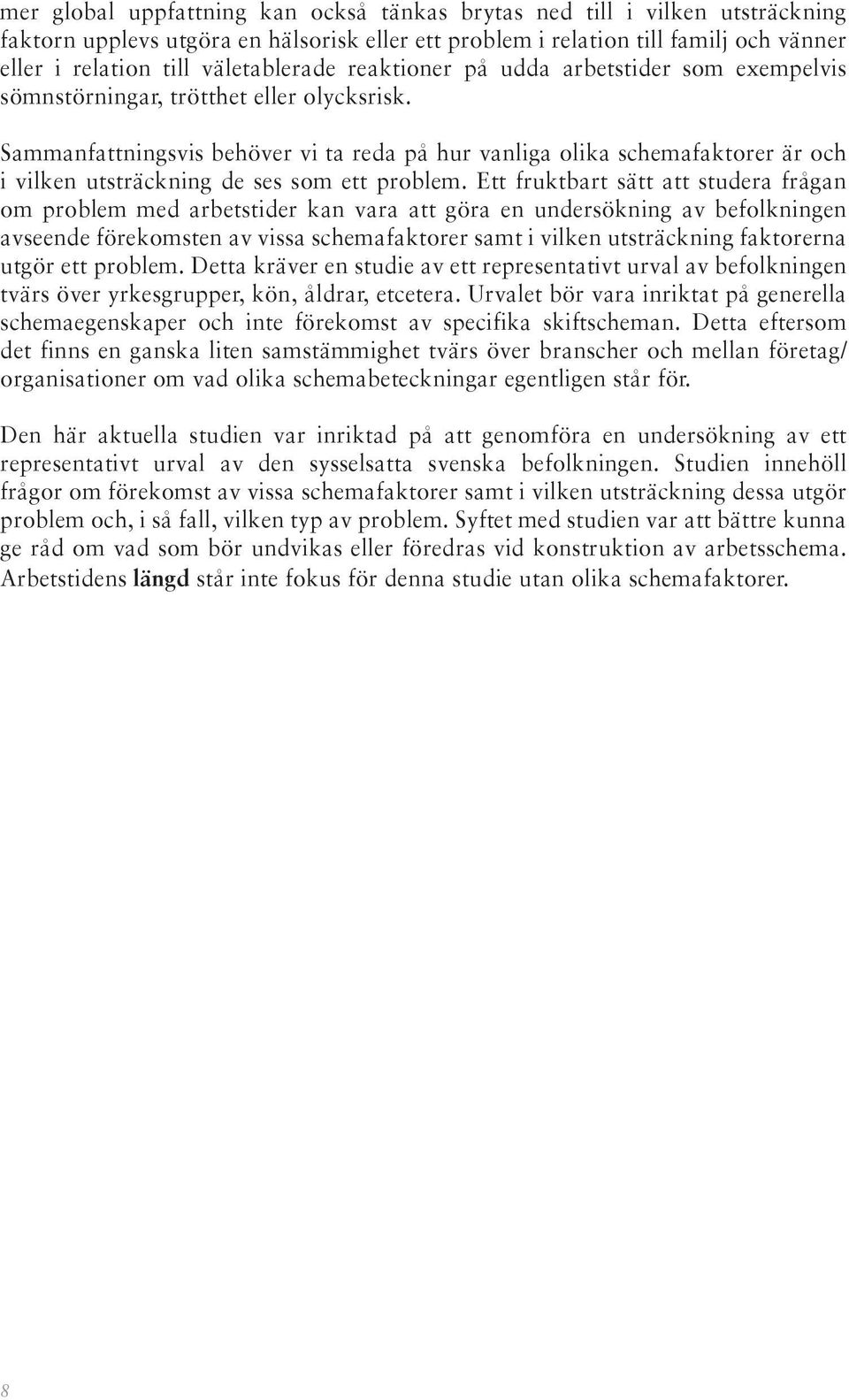 mer global uppfattning kan också tänkas brytas ned till i vilken utsträckning faktorn upplevs utgöra en hälsorisk eller ett problem i relation till familj och vänner eller i relation till väletablerade reaktioner på udda arbetstider som exempelvis sömnstörningar, trötthet eller olycksrisk.

Sammanfattningsvis behöver vi ta reda på hur vanliga olika schemafaktorer är och i vilken utsträckning de ses som ett problem. Ett fruktbart sätt att studera frågan om problem med arbetstider kan vara att göra en undersökning av befolkningen avseende förekomsten av vissa schemafaktorer samt i vilken utsträckning faktorerna utgör ett problem. Detta kräver en studie av ett representativt urval av befolkningen tvärs över yrkesgrupper, kön, åldrar, etcetera. Urvalet bör vara inriktat på generella schemaegenskaper och inte förekomst av specifika skiftscheman. Detta eftersom det finns en ganska liten samstämmighet tvärs över branscher och mellan företag/organisationer om vad olika schemabeteckningar egentligen står för.

Den här aktuella studien var inriktad på att genomföra en undersökning av ett representativt urval av den sysselsatta svenska befolkningen. Studien innehöll frågor om förekomst av vissa schemafaktorer samt i vilken utsträckning dessa utgör problem och, i så fall, vilken typ av problem. Syftet med studien var att bättre kunna ge råd om vad som bör undvikas eller föredras vid konstruktion av arbetsschema. Arbetstidens längd står inte fokus för denna studie utan olika schemafaktorer.

8